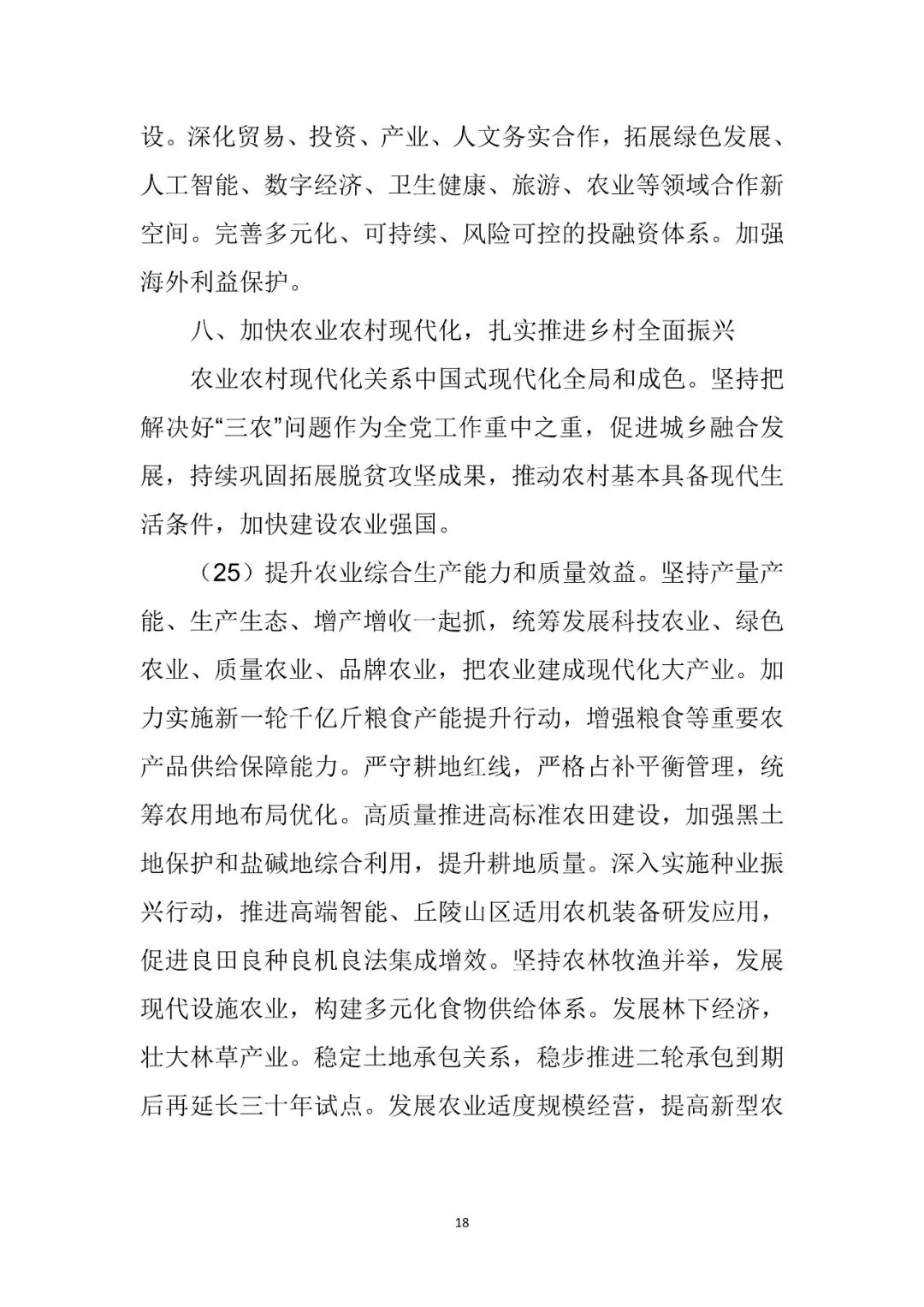 设。深化贸易、投资、产业、人文务实合作，拓展绿色发展、人工智能、数字经济、卫生健康、旅游、农业等领域合作新空间。完善多元化、可持续、风险可控的投融资体系。加强海外利益保护。

八、加快农业农村现代化，扎实推进乡村全面振兴

农业农村现代化关系中国式现代化全局和成色。坚持把解决好“三农”问题作为全党工作重中之重，促进城乡融合发展，持续巩固拓展脱贫攻坚成果，推动农村基本具备现代生活条件，加快建设农业强国。

（25）提升农业综合生产能力和质量效益。坚持产量产能、生产生态、增产增收一起抓，统筹发展科技农业、绿色农业、质量农业、品牌农业，把农业建成现代化大产业。加力实施新一轮千亿斤粮食产能提升行动，增强粮食等重要农产品供给保障能力。严守耕地红线，严格占补平衡管理，统筹农用地布局优化。高质量推进高标准农田建设，加强黑土地保护和盐碱地综合利用，提升耕地质量。深入实施种业振兴行动，推进高端智能、丘陵山区适用农机装备研发应用，促进良田良种良机良法集成增效。坚持农林牧渔并举，发展现代设施农业，构建多元化食物供给体系。发展林下经济，壮大林草产业。稳定土地承包关系，稳步推进二轮承包到期后再延长三十年试点。发展农业适度规模经营，提高新型农

18